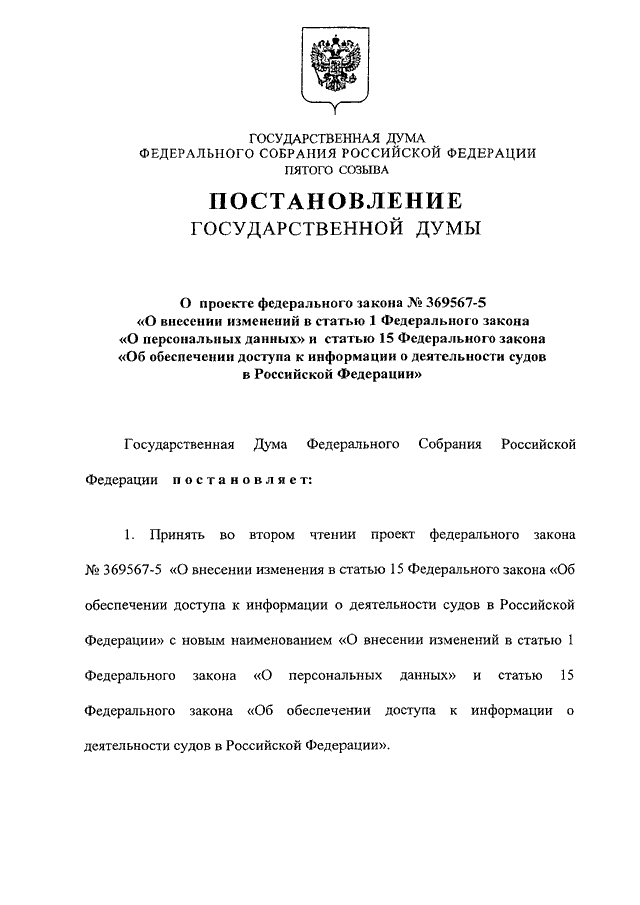 ГОСУДАРСТВЕННАЯ ДУМА
ФЕДЕРАЛЬНОГО СОБРАНИЯ РОССИЙСКОЙ ФЕДЕРАЦИИ
ПЯТОГО СОЗЫВА

ПОСТАНОВЛЕНИЕ
ГОСУДАРСТВЕННОЙ ДУМЫ

О проекте федерального закона № 369567-5
«О внесении изменений в статью 1 Федерального закона
«О персональных данных» и статью 15 Федерального закона
«Об обеспечении доступа к информации о деятельности судов
в Российской Федерации»

Государственная Дума Федерального Собрания Российской Федерации постановляет:

1. Принять во втором чтении проект федерального закона № 369567-5 «О внесении изменения в статью 15 Федерального закона «Об обеспечении доступа к информации о деятельности судов в Российской Федерации» с новым наименованием «О внесении изменений в статью 1 Федерального закона «О персональных данных» и статью 15 Федерального закона «Об обеспечении доступа к информации о деятельности судов в Российской Федерации».